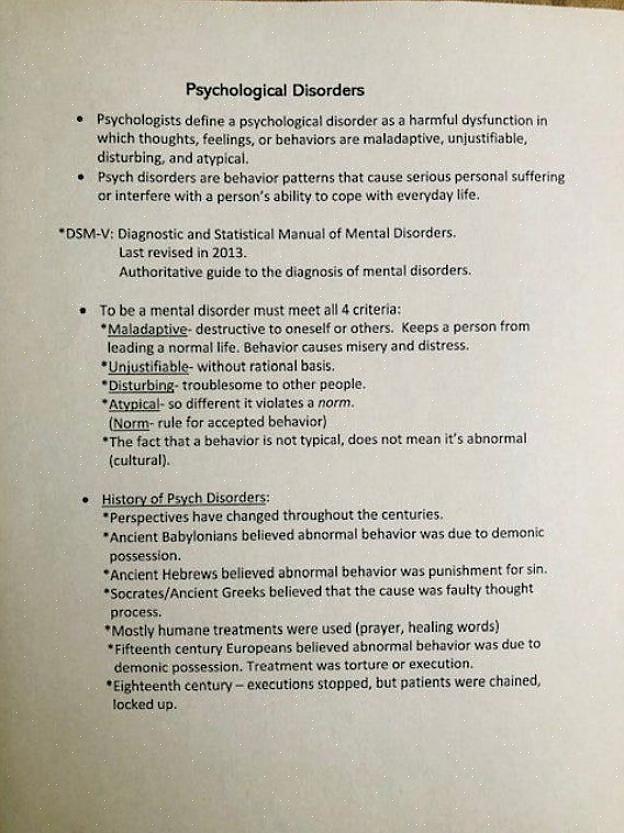 Psychological Disorders

• Psychologists define a psychological disorder as a harmful dysfunction in which thoughts, feelings, or behaviors are maladaptive, unjustifiable, disturbing, and atypical.
• Psych disorders are behavior patterns that cause serious personal suffering or interfere with a person's ability to cope with everyday life.

*DSM-V: Diagnostic and Statistical Manual of Mental Disorders.
Last revised in 2013.
Authoritative guide to the diagnosis of mental disorders.

• To be a mental disorder must meet all 4 criteria:
*Maladaptive- destructive to oneself or others. Keeps a person from leading a normal life. Behavior causes misery and distress.
*Unjustifiable- without rational basis.
*Disturbing- troublesome to other people.
*Atypical- so different it violates a norm.
(Norm- rule for accepted behavior)
*The fact that a behavior is not typical, does not mean it's abnormal (cultural).

• History of Psych Disorders:
*Perspectives have changed throughout the centuries.
*Ancient Babylonians believed abnormal behavior was due to demonic possession.
*Ancient Hebrews believed abnormal behavior was punishment for sin.
*Socrates/Ancient Greeks believed that the cause was faulty thought process.
*Mostly humane treatments were used (prayer, healing words)
*Fifteenth century Europeans believed abnormal behavior was due to demonic possession. Treatment was torture or execution.
*Eighteenth century – executions stopped, but patients were chained, locked up.